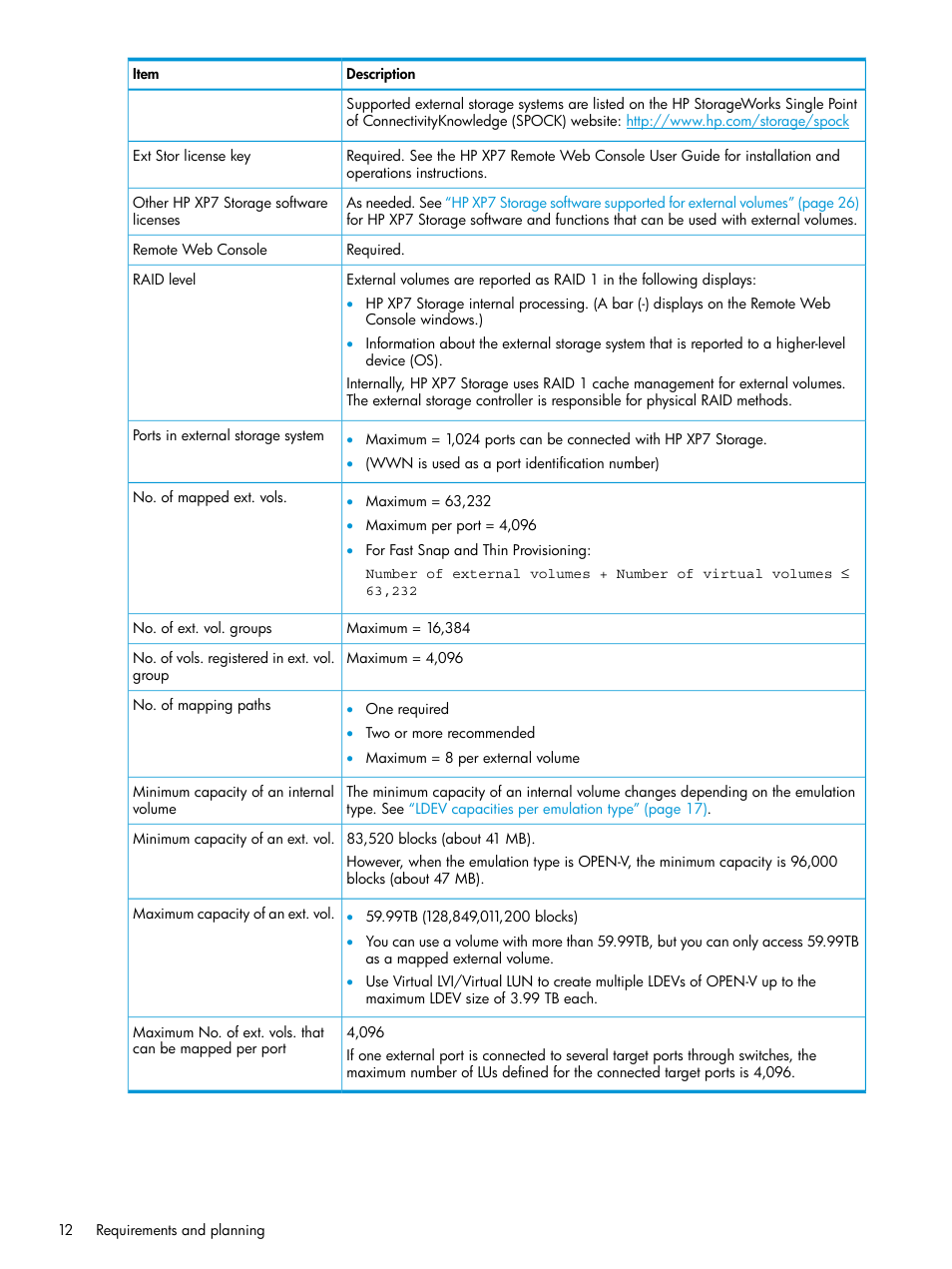 | Item | Description |
|---|---|
| | Supported external storage systems are listed on the HP StorageWorks Single Point of ConnectivityKnowledge (SPOCK) website: http://www.hp.com/storage/spock |
| Ext Stor license key | Required. See the HP XP7 Remote Web Console User Guide for installation and operations instructions. |
| Other HP XP7 Storage software licenses | As needed. See "HP XP7 Storage software supported for external volumes" (page 26) for HP XP7 Storage software and functions that can be used with external volumes. |
| Remote Web Console | Required. |
| RAID level | External volumes are reported as RAID 1 in the following displays: • HP XP7 Storage internal processing. (A bar (-) displays on the Remote Web Console windows.) • Information about the external storage system that is reported to a higher-level device (OS). Internally, HP XP7 Storage uses RAID 1 cache management for external volumes. The external storage controller is responsible for physical RAID methods. |
| Ports in external storage system | • Maximum = 1,024 ports can be connected with HP XP7 Storage. • (WWN is used as a port identification number) |
| No. of mapped ext. vols. | • Maximum = 63,232 • Maximum per port = 4,096 • For Fast Snap and Thin Provisioning: Number of external volumes + Number of virtual volumes ≤ 63,232 |
| No. of ext. vol. groups | Maximum = 16,384 |
| No. of vols. registered in ext. vol. group | Maximum = 4,096 |
| No. of mapping paths | • One required • Two or more recommended • Maximum = 8 per external volume |
| Minimum capacity of an internal volume | The minimum capacity of an internal volume changes depending on the emulation type. See "LDEV capacities per emulation type" (page 17). |
| Minimum capacity of an ext. vol. | 83,520 blocks (about 41 MB). However, when the emulation type is OPEN-V, the minimum capacity is 96,000 blocks (about 47 MB). |
| Maximum capacity of an ext. vol. | • 59.99TB (128,849,011,200 blocks) • You can use a volume with more than 59.99TB, but you can only access 59.99TB as a mapped external volume. • Use Virtual LVI/Virtual LUN to create multiple LDEVs of OPEN-V up to the maximum LDEV size of 3.99 TB each. |
| Maximum No. of ext. vols. that can be mapped per port | 4,096 If one external port is connected to several target ports through switches, the maximum number of LUs defined for the connected target ports is 4,096. |

12 Requirements and planning